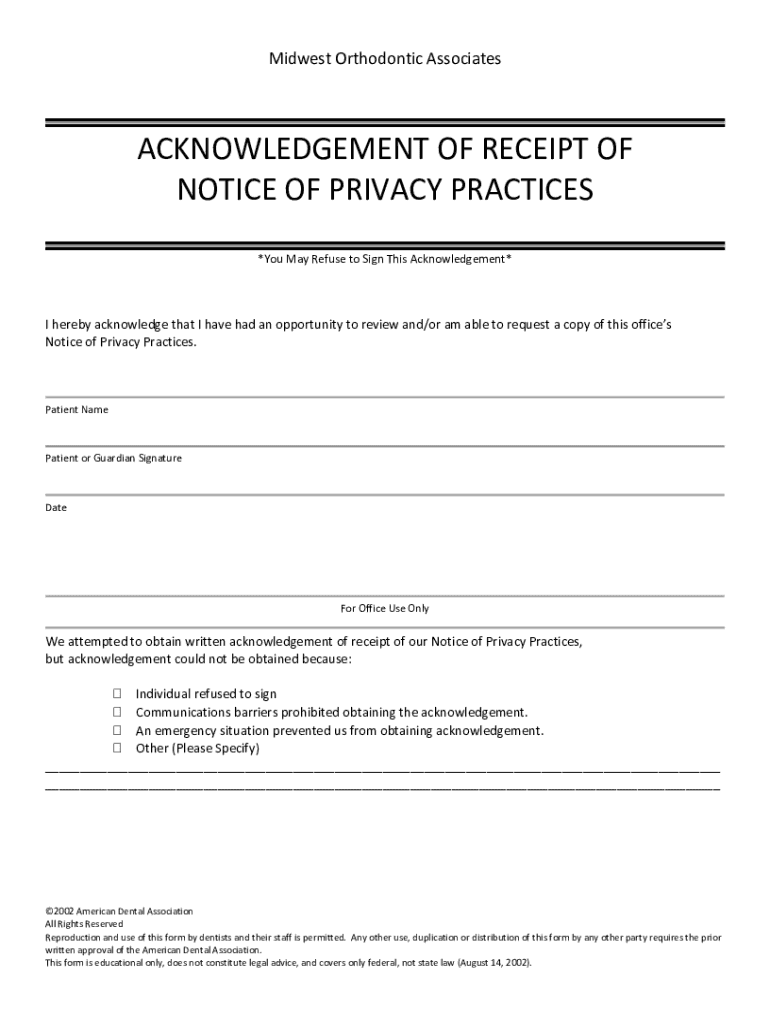 Midwest Orthodontic Associates

ACKNOWLEDGEMENT OF RECEIPT OF NOTICE OF PRIVACY PRACTICES

*You May Refuse to Sign This Acknowledgement*

I hereby acknowledge that I have had an opportunity to review and/or am able to request a copy of this office's Notice of Privacy Practices.

Patient Name

Patient or Guardian Signature

Date

For Office Use Only

We attempted to obtain written acknowledgement of receipt of our Notice of Privacy Practices, but acknowledgement could not be obtained because:

☐ Individual refused to sign
☐ Communications barriers prohibited obtaining the acknowledgement.
☐ An emergency situation prevented us from obtaining acknowledgement.
☐ Other (Please Specify)

©2002 American Dental Association
All Rights Reserved
Reproduction and use of this form by dentists and their staff is permitted. Any other use, duplication or distribution of this form by any other party requires the prior written approval of the American Dental Association.
This form is educational only, does not constitute legal advice, and covers only federal, not state law (August 14, 2002).